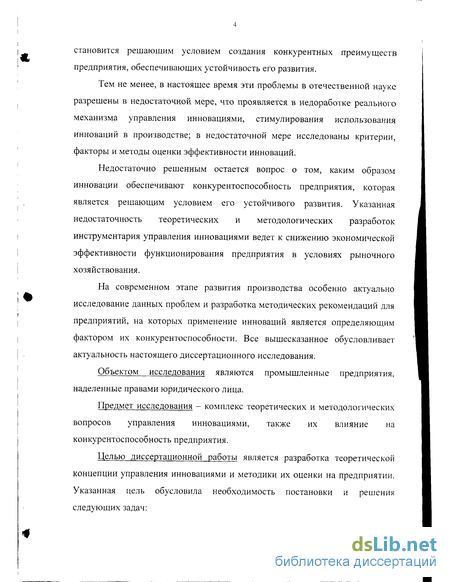 4

становится решающим условием создания конкурентных преимуществ предприятия, обеспечивающих устойчивость его развития.

Тем не менее, в настоящее время эти проблемы в отечественной науке разрешены в недостаточной мере, что проявляется в недоработке реального механизма управления инновациями, стимулирования использования инноваций в производстве; в недостаточной мере исследованы критерии, факторы и методы оценки эффективности инноваций.

Недостаточно решенным остается вопрос о том, каким образом инновации обеспечивают конкурентоспособность предприятия, которая является решающим условием его устойчивого развития. Указанная недостаточность теоретических и методологических разработок инструментария управления инновациями ведет к снижению экономической эффективности функционирования предприятия в условиях рыночного хозяйствования.

На современном этапе развития производства особенно актуально исследование данных проблем и разработка методических рекомендаций для предприятий, на которых применение инноваций является определяющим фактором их конкурентоспособности. Все вышесказанное обусловливает актуальность настоящего диссертационного исследования.

Объектом исследования являются промышленные предприятия, наделенные правами юридического лица.

Предмет исследования – комплекс теоретических и методологических вопросов управления инновациями, также их влияние на конкурентоспособность предприятия.

Целью диссертационной работы является разработка теоретической концепции управления инновациями и методики их оценки на предприятии. Указанная цель обусловила необходимость постановки и решения следующих задач:

dsLib.net
библиотека диссертаций